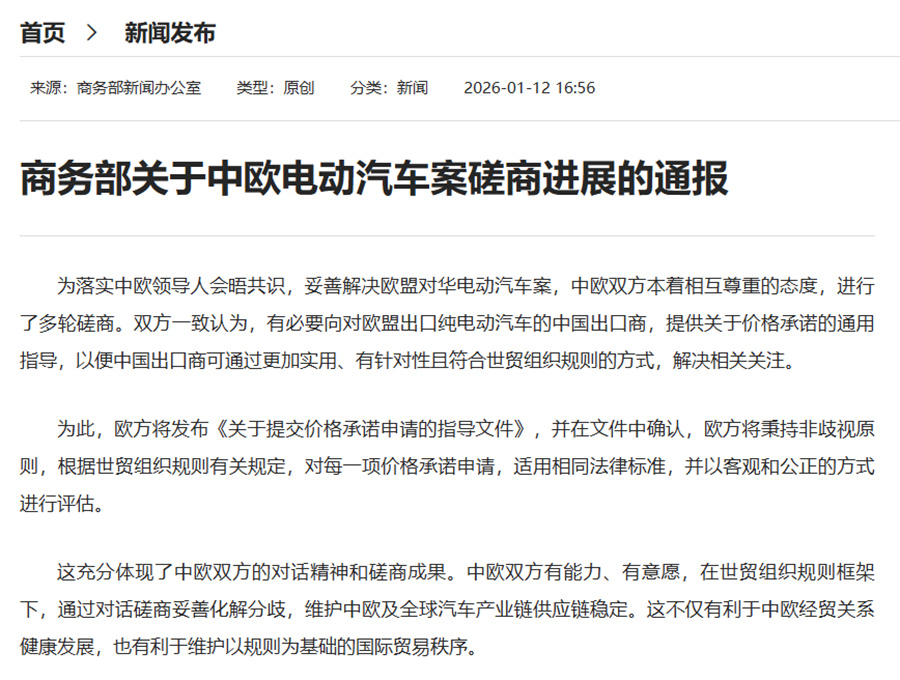 首页 > 新闻发布

来源：商务部新闻办公室 类型：原创 分类：新闻 2026-01-12 16:56

商务部关于中欧电动汽车案磋商进展的通报

为落实中欧领导人会晤共识，妥善解决欧盟对华电动汽车案，中欧双方本着相互尊重的态度，进行了多轮磋商。双方一致认为，有必要向对欧盟出口纯电动汽车的中国出口商，提供关于价格承诺的通用指导，以便中国出口商可通过更加实用、有针对性且符合世贸组织规则的方式，解决相关关注。

为此，欧方将发布《关于提交价格承诺申请的指导文件》，并在文件中确认，欧方将秉持非歧视原则，根据世贸组织规则有关规定，对每一项价格承诺申请，适用相同法律标准，并以客观和公正的方式进行评估。

这充分体现了中欧双方的对话精神和磋商成果。中欧双方有能力、有意愿，在世贸组织规则框架下，通过对话磋商妥善化解分歧，维护中欧及全球汽车产业链供应链稳定。这不仅有利于中欧经贸关系健康发展，也有利于维护以规则为基础的国际贸易秩序。